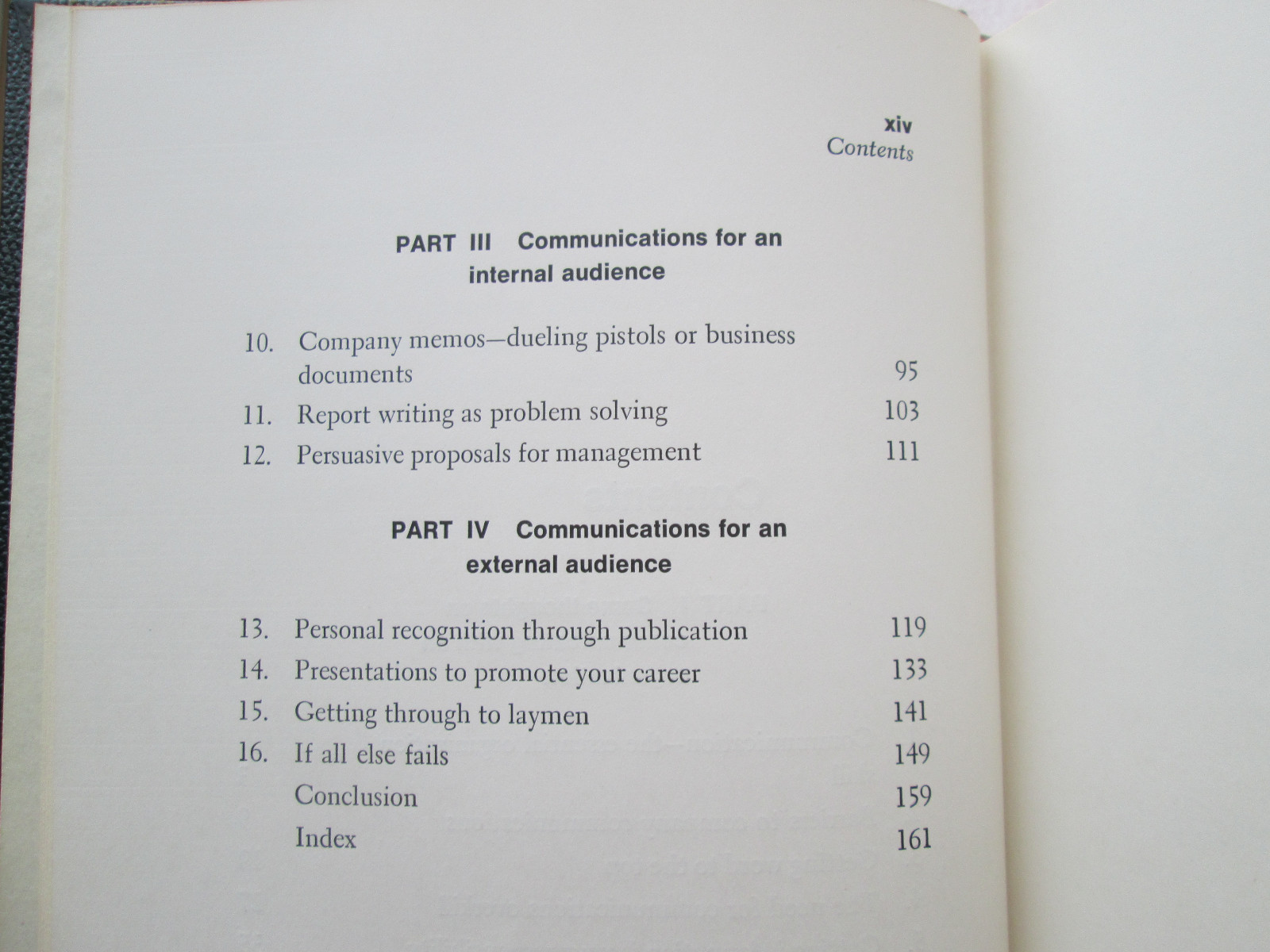 xiv
Contents

PART III Communications for an internal audience

10. Company memos—dueling pistols or business documents 95
11. Report writing as problem solving 103
12. Persuasive proposals for management 111

PART IV Communications for an external audience

13. Personal recognition through publication 119
14. Presentations to promote your career 133
15. Getting through to laymen 141
16. If all else fails 149
Conclusion 159
Index 161